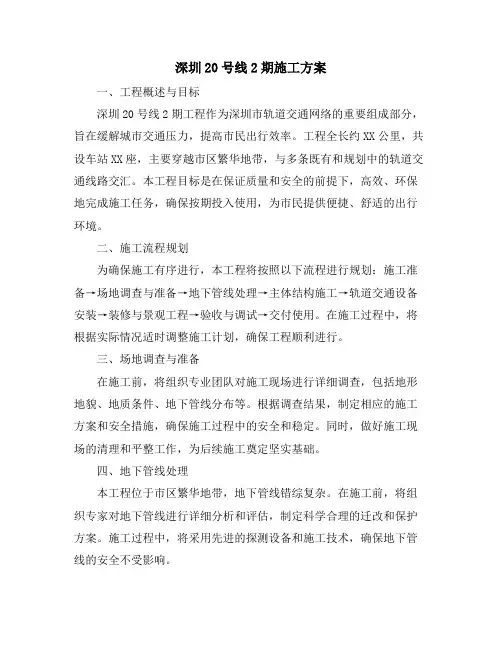 深圳20号线2期施工方案

一、工程概述与目标

深圳20号线2期工程作为深圳市轨道交通网络的重要组成部分，旨在缓解城市交通压力，提高市民出行效率。工程全长约XX公里，共设车站XX座，主要穿越市区繁华地带，与多条既有和规划中的轨道交通线路交汇。本工程目标是在保证质量和安全的前提下，高效、环保地完成施工任务，确保按期投入使用，为市民提供便捷、舒适的出行环境。

二、施工流程规划

为确保施工有序进行，本工程将按照以下流程进行规划：施工准备→场地调查与准备→地下管线处理→主体结构施工→轨道交通设备安装→装修与景观工程→验收与调试→交付使用。在施工过程中，将根据实际情况适时调整施工计划，确保工程顺利进行。

三、场地调查与准备

在施工前，将组织专业团队对施工现场进行详细调查，包括地形地貌、地质条件、地下管线分布等。根据调查结果，制定相应的施工方案和安全措施，确保施工过程中的安全和稳定。同时，做好施工现场的清理和平整工作，为后续施工奠定坚实基础。

四、地下管线处理

本工程位于市区繁华地带，地下管线错综复杂。在施工前，将组织专家对地下管线进行详细分析和评估，制定科学合理的迁改和保护方案。施工过程中，将采用先进的探测设备和施工技术，确保地下管线的安全不受影响。